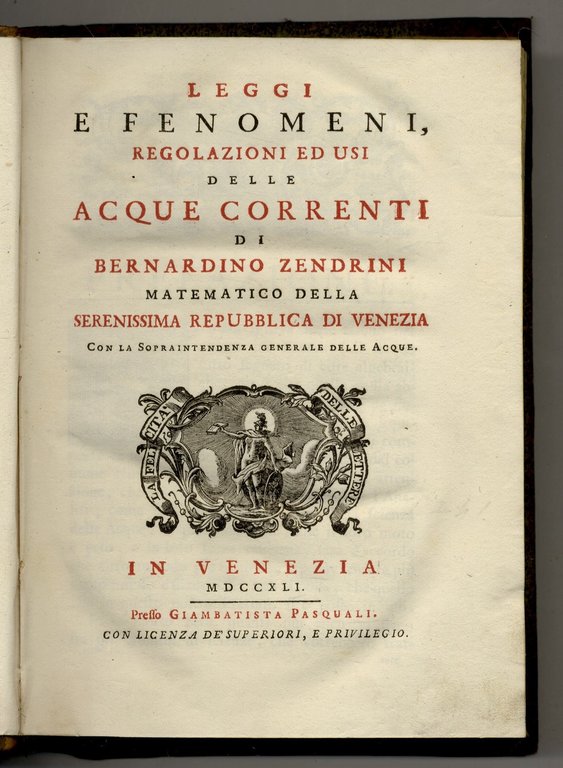 LEGGI
E FENOMENI,
REGOLAZIONI ED USI
DELLE
ACQUE CORRENTI
DI
BERNARDINO ZENDRINI
MATEMATICO DELLA
SERENISSIMA REPUBBLICA DI VENEZIA
CON LA SOPRAINTENDENZA GENERALE DELLE ACQUE.

LA FELICITA' DELLE LETTERE

IN VENEZIA
MDCCXLI.

Presso GIAMBATISTA PASQUALI.
CON LICENZA DE' SUPERIORI, E PRIVILEGIO.